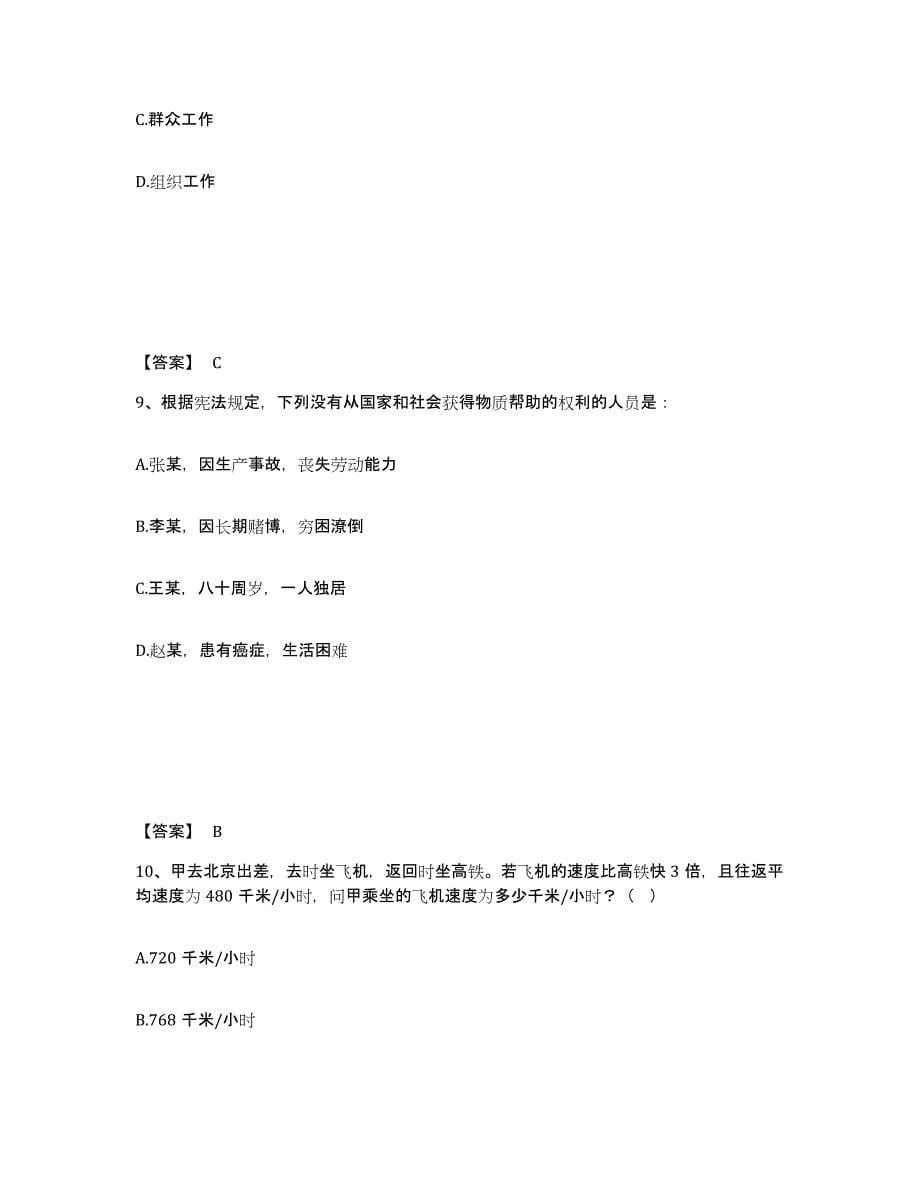 C.群众工作

D.组织工作

【答案】 C

9、根据宪法规定，下列没有从国家和社会获得物质帮助的权利的人员是：

A.张某，因生产事故，丧失劳动能力

B.李某，因长期赌博，穷困潦倒

C.王某，八十周岁，一人独居

D.赵某，患有癌症，生活困难

【答案】 B

10、甲去北京出差，去时坐飞机，返回时坐高铁。若飞机的速度比高铁快 3 倍，且往返平均速度为 480 千米/小时，问甲乘坐的飞机速度为多少千米/小时？（ ）

A.720 千米/小时

B.768 千米/小时